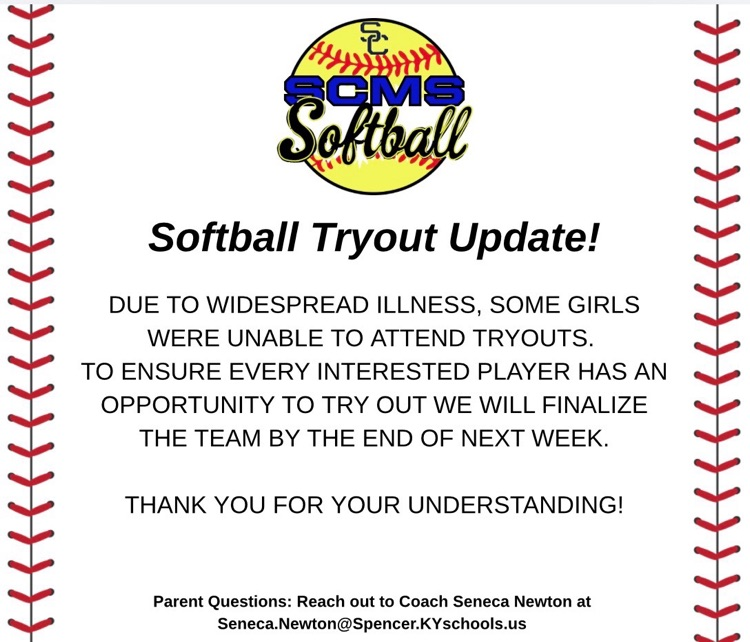 SC
SCMS
Softball

Softball Tryout Update!

DUE TO WIDESPREAD ILLNESS, SOME GIRLS WERE UNABLE TO ATTEND TRYOUTS. TO ENSURE EVERY INTERESTED PLAYER HAS AN OPPORTUNITY TO TRY OUT WE WILL FINALIZE THE TEAM BY THE END OF NEXT WEEK.

THANK YOU FOR YOUR UNDERSTANDING!

Parent Questions: Reach out to Coach Seneca Newton at Seneca.Newton@Spencer.KYschools.us